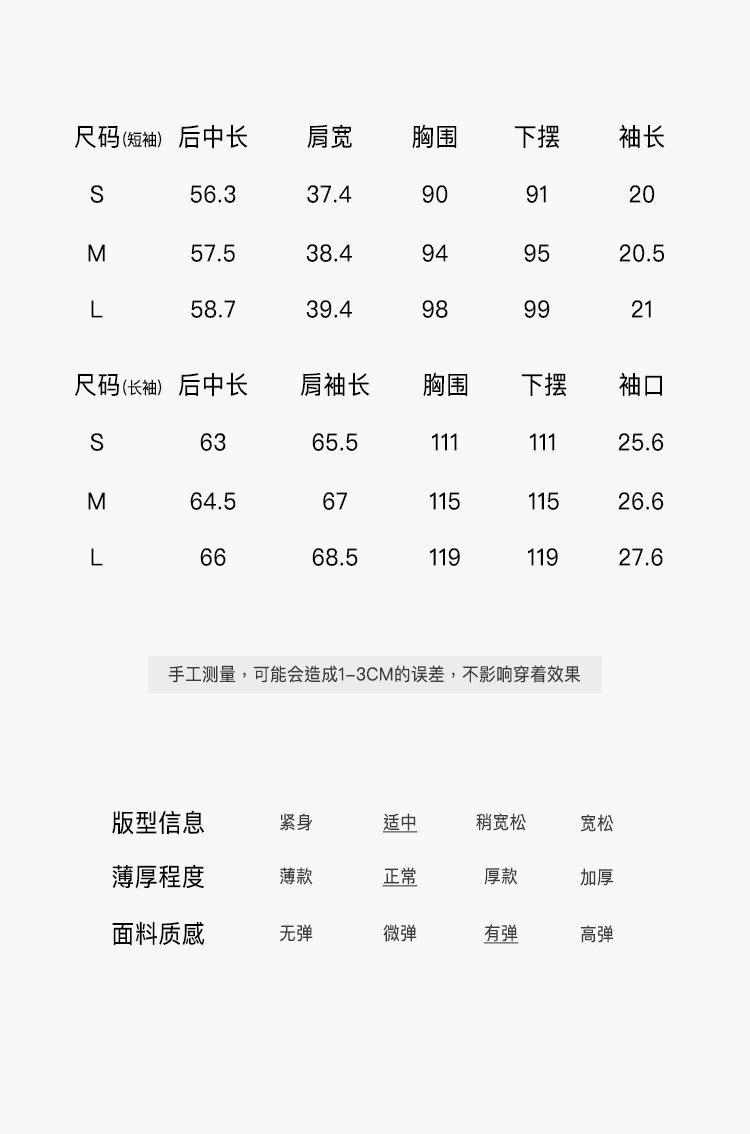 | 尺码(短袖) | 后中长 | 肩宽 | 胸围 | 下摆 | 袖长 |
|---|---|---|---|---|---|
| S | 56.3 | 37.4 | 90 | 91 | 20 |
| M | 57.5 | 38.4 | 94 | 95 | 20.5 |
| L | 58.7 | 39.4 | 98 | 99 | 21 |

| 尺码(长袖) | 后中长 | 肩袖长 | 胸围 | 下摆 | 袖口 |
|---|---|---|---|---|---|
| S | 63 | 65.5 | 111 | 111 | 25.6 |
| M | 64.5 | 67 | 115 | 115 | 26.6 |
| L | 66 | 68.5 | 119 | 119 | 27.6 |

手工测量，可能会造成1-3CM的误差，不影响穿着效果

| 版型信息 | 紧身 | 适中 | 稍宽松 | 宽松 |
|---|---|---|---|---|
| 薄厚程度 | 薄款 | 正常 | 厚款 | 加厚 |
| 面料质感 | 无弹 | 微弹 | 有弹 | 高弹 |